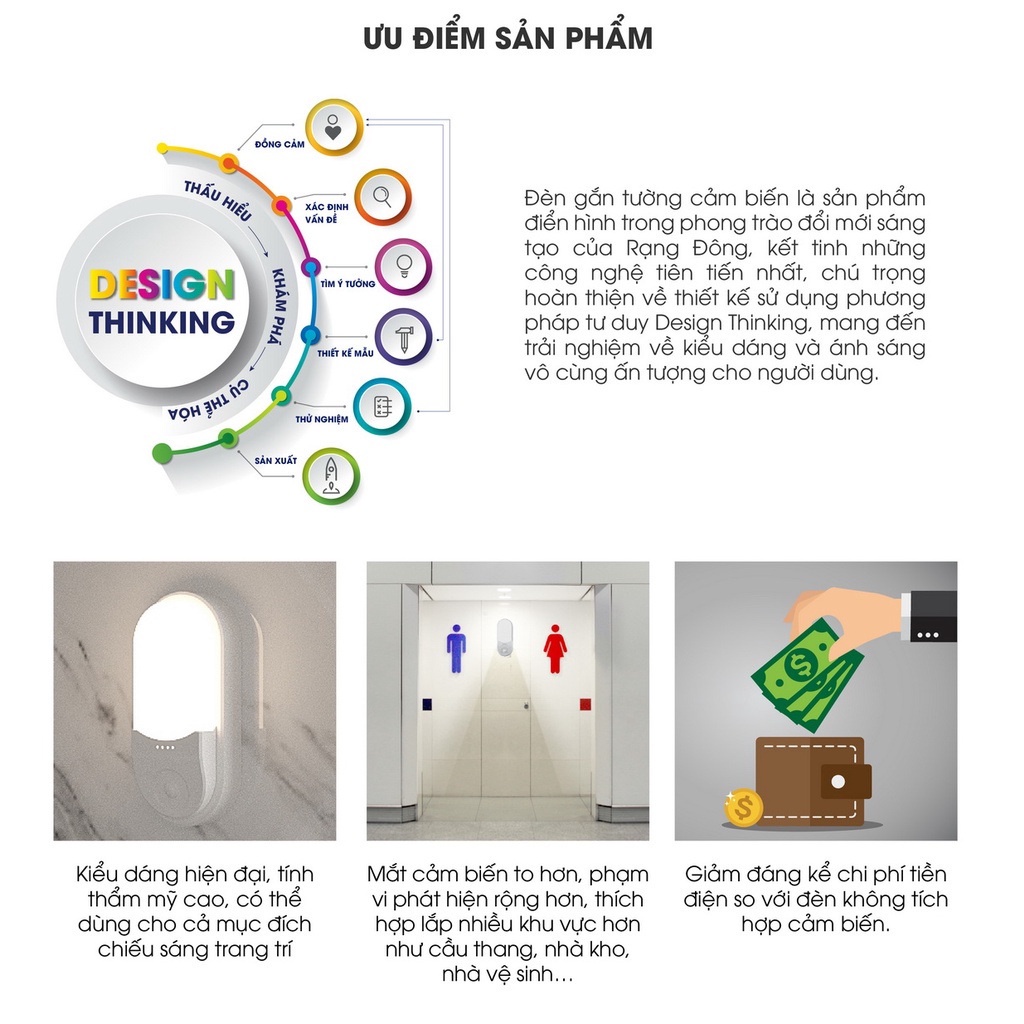 ƯU ĐIỂM SẢN PHẨM

DESIGN THINKING

THẤU HIỂU

KHÁM PHÁ

CỤ THỂ HÓA

ĐỒNG CẢM

XÁC ĐỊNH VẤN ĐỀ

TÌM Ý TƯỞNG

THIẾT KẾ MẪU

THỬ NGHIỆM

SẢN XUẤT

Đèn gắn tường cảm biến là sản phẩm điển hình trong phong trào đổi mới sáng tạo của Rạng Đông, kết tinh những công nghệ tiên tiến nhất, chú trọng hoàn thiện về thiết kế sử dụng phương pháp tư duy Design Thinking, mang đến trải nghiệm về kiểu dáng và ánh sáng vô cùng ấn tượng cho người dùng.

Kiểu dáng hiện đại, tính thẩm mỹ cao, có thể dùng cho cả mục đích chiếu sáng trang trí

Mắt cảm biến to hơn, phạm vi phát hiện rộng hơn, thích hợp lắp nhiều khu vực hơn như cầu thang, nhà kho, nhà vệ sinh…

Giảm đáng kể chi phí tiền điện so với đèn không tích hợp cảm biến.